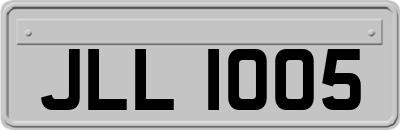 JLL 1005